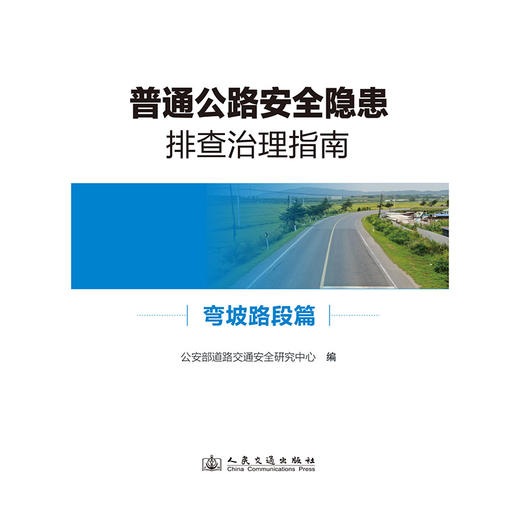 普通公路安全隐患
排查治理指南

弯坡路段篇

公安部道路交通安全研究中心 编

人民交通出版社
China Communications Press